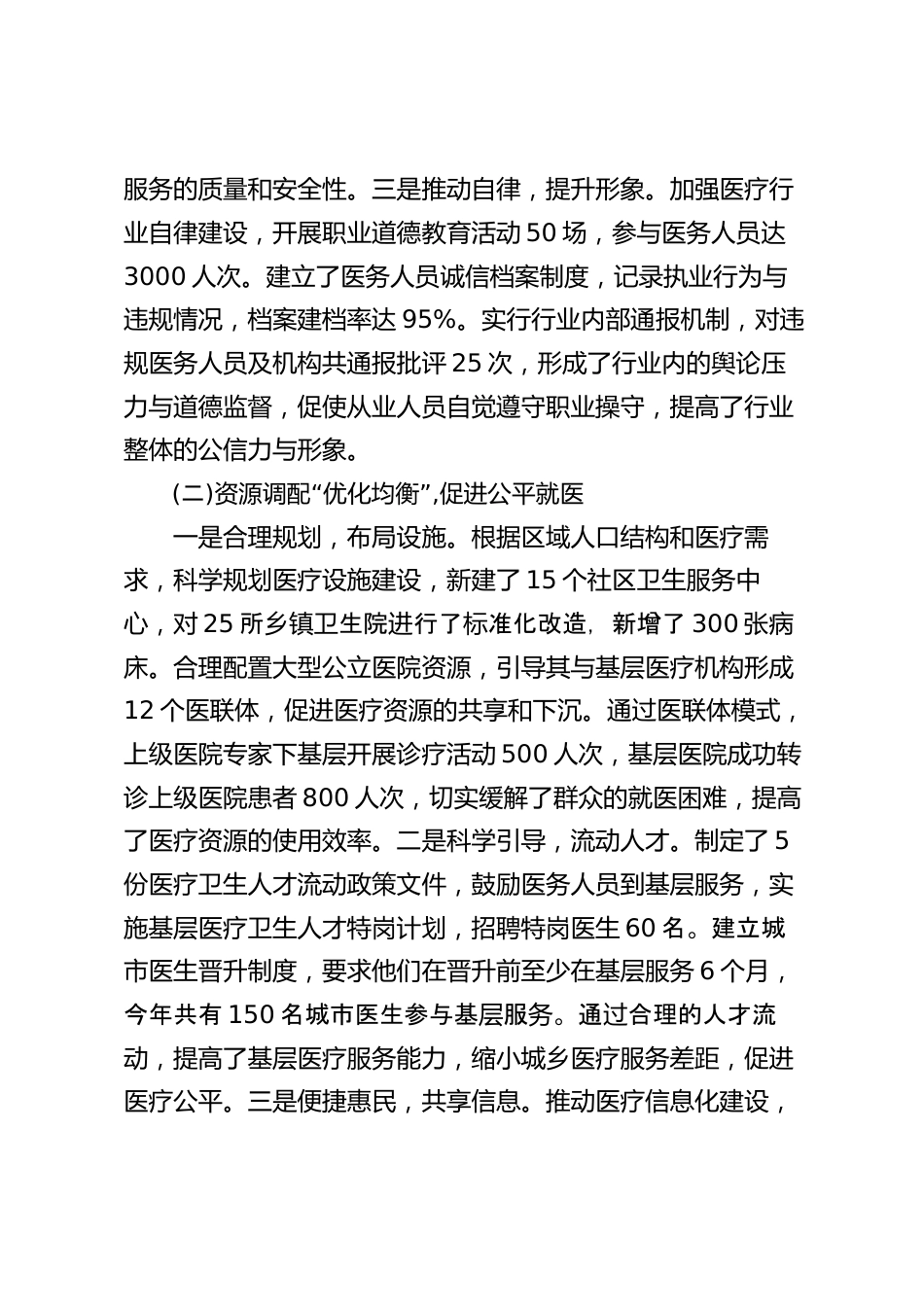 服务的质量和安全性。三是推动自律，提升形象。加强医疗行业自律建设，开展职业道德教育活动50场，参与医务人员达3000人次。建立了医务人员诚信档案制度，记录执业行为与违规情况，档案建档率达95%。实行行业内部通报机制，对违规医务人员及机构共通报批评25次，形成了行业内的舆论压力与道德监督，促使从业人员自觉遵守职业操守，提高了行业整体的公信力与形象。

(二)资源调配“优化均衡”,促进公平就医

一是合理规划，布局设施。根据区域人口结构和医疗需求，科学规划医疗设施建设，新建了15个社区卫生服务中心，对25所乡镇卫生院进行了标准化改造，新增了300张病床。合理配置大型公立医院资源，引导其与基层医疗机构形成12个医联体，促进医疗资源的共享和下沉。通过医联体模式，上级医院专家下基层开展诊疗活动500人次，基层医院成功转诊上级医院患者800人次，切实缓解了群众的就医困难，提高了医疗资源的使用效率。二是科学引导，流动人才。制定了5份医疗卫生人才流动政策文件，鼓励医务人员到基层服务，实施基层医疗卫生人才特岗计划，招聘特岗医生60名。建立城市医生晋升制度，要求他们在晋升前至少在基层服务6个月，今年共有150名城市医生参与基层服务。通过合理的人才流动，提高了基层医疗服务能力，缩小城乡医疗服务差距，促进医疗公平。三是便捷惠民，共享信息。推动医疗信息化建设，